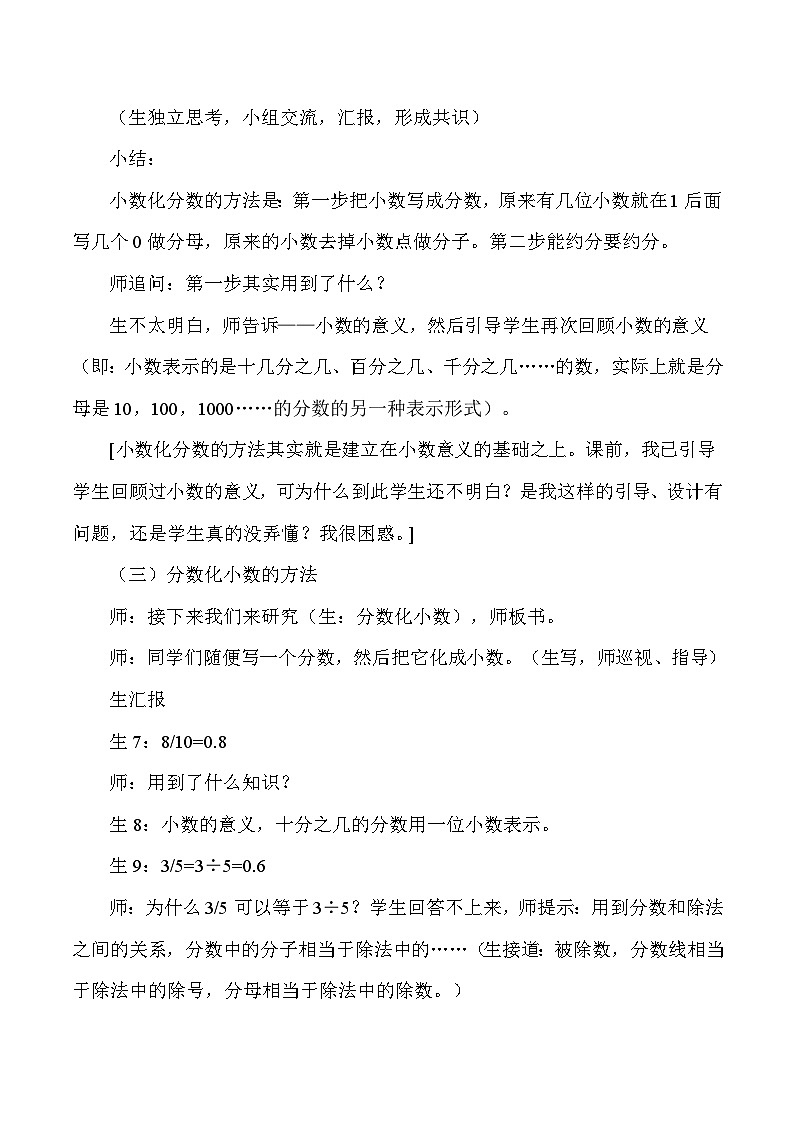 （生独立思考，小组交流，汇报，形成共识）

小结：

小数化分数的方法是：第一步把小数写成分数，原来有几位小数就在1后面写几个0做分母，原来的小数去掉小数点做分子。第二步能约分要约分。

师追问：第一步其实用到了什么？

生不太明白，师告诉——小数的意义，然后引导学生再次回顾小数的意义（即：小数表示的是十几分之几、百分之几、千分之几……的数，实际上就是分母是10，100，1000……的分数的另一种表示形式）。

[小数化分数的方法其实就是建立在小数意义的基础之上。课前，我已引导学生回顾过小数的意义，可为什么到此学生还不明白？是我这样的引导、设计有问题，还是学生真的没弄懂？我很困惑。]

（三）分数化小数的方法

师：接下来我们来研究（生：分数化小数），师板书。

师：同学们随便写一个分数，然后把它化成小数。（生写，师巡视、指导）

生汇报

生7：8/10=0.8

师：用到了什么知识？

生8：小数的意义，十分之几的分数用一位小数表示。

生9：3/5=3÷5=0.6

师：为什么3/5可以等于3÷5？学生回答不上来，师提示：用到分数和除法之间的关系，分数中的分子相当于除法中的……（生接道：被除数，分数线相当于除法中的除号，分母相当于除法中的除数。）